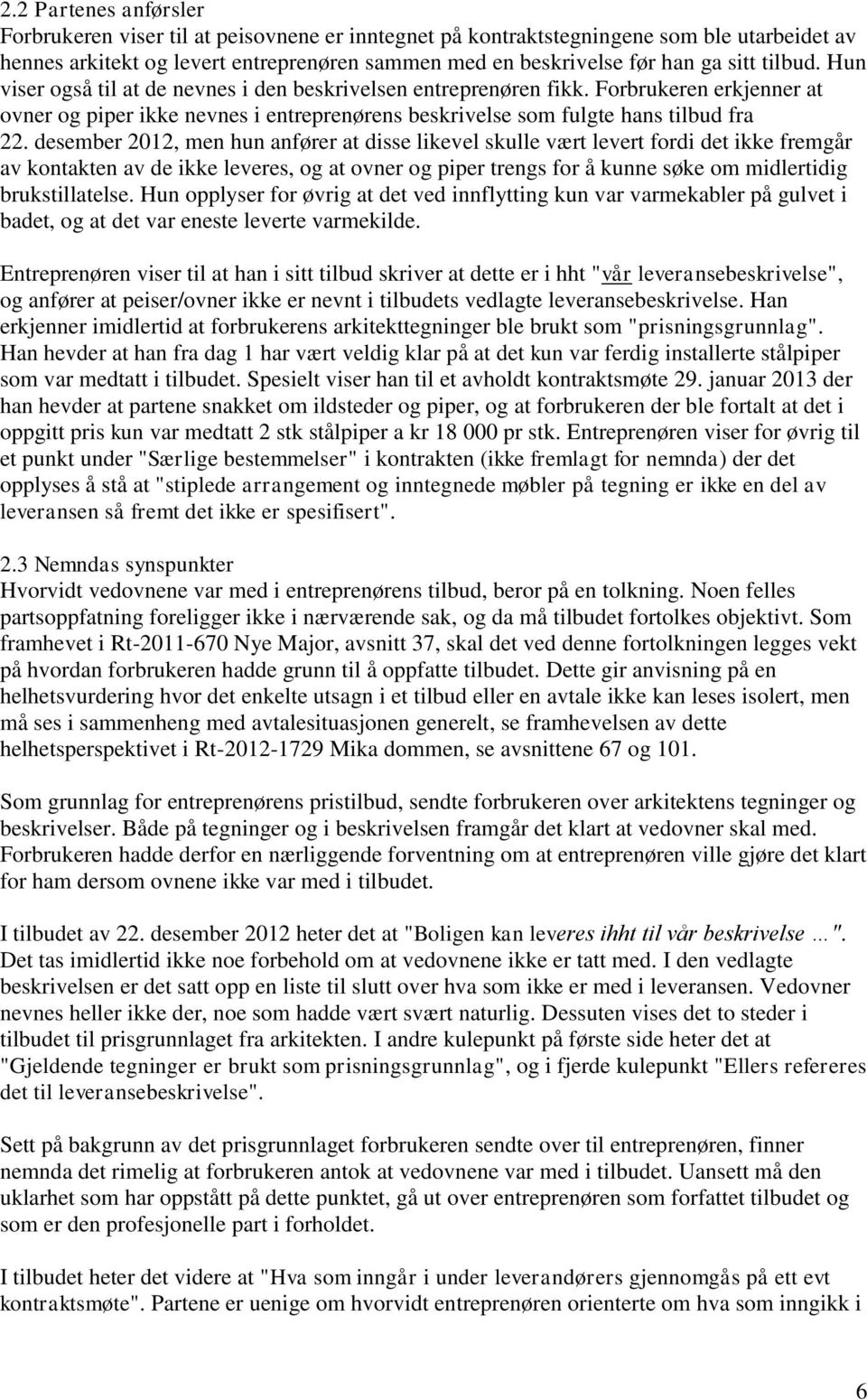 2.2 Partenes anførsler
Forbrukeren viser til at peisovnene er inntegnet på kontraktstegningene som ble utarbeidet av hennes arkitekt og levert entreprenøren sammen med en beskrivelse før han ga sitt tilbud. Hun viser også til at de nevnes i den beskrivelsen entreprenøren fikk. Forbrukeren erkjenner at ovner og piper ikke nevnes i entreprenørens beskrivelse som fulgte hans tilbud fra 22. desember 2012, men hun anfører at disse likevel skulle vært levert fordi det ikke fremgår av kontakten av de ikke leveres, og at ovner og piper trengs for å kunne søke om midlertidig brukstillatelse. Hun opplyser for øvrig at det ved innflytting kun var varmekabler på gulvet i badet, og at det var eneste leverte varmekilde.

Entreprenøren viser til at han i sitt tilbud skriver at dette er i hht "vår leveransebeskrivelse", og anfører at peiser/ovner ikke er nevnt i tilbudets vedlagte leveransebeskrivelse. Han erkjenner imidlertid at forbrukerens arkitekttegninger ble brukt som "prisningsgrunnlag". Han hevder at han fra dag 1 har vært veldig klar på at det kun var ferdig installerte stålpiper som var medtatt i tilbudet. Spesielt viser han til et avholdt kontraktsmøte 29. januar 2013 der han hevder at partene snakket om ildsteder og piper, og at forbrukeren der ble fortalt at det i oppgitt pris kun var medtatt 2 stk stålpiper a kr 18 000 pr stk. Entreprenøren viser for øvrig til et punkt under "Særlige bestemmelser" i kontrakten (ikke fremlagt for nemnda) der det opplyses å stå at "stiplede arrangement og inntegnede møbler på tegning er ikke en del av leveransen så fremt det ikke er spesifisert".

2.3 Nemndas synspunkter
Hvorvidt vedovnene var med i entreprenørens tilbud, beror på en tolkning. Noen felles partsoppfatning foreligger ikke i nærværende sak, og da må tilbudet fortolkes objektivt. Som framhevet i Rt-2011-670 Nye Major, avsnitt 37, skal det ved denne fortolkningen legges vekt på hvordan forbrukeren hadde grunn til å oppfatte tilbudet. Dette gir anvisning på en helhetsvurdering hvor det enkelte utsagn i et tilbud eller en avtale ikke kan leses isolert, men må ses i sammenheng med avtalesituasjonen generelt, se framhevelsen av dette helhetsperspektivet i Rt-2012-1729 Mika dommen, se avsnittene 67 og 101.

Som grunnlag for entreprenørens pristilbud, sendte forbrukeren over arkitektens tegninger og beskrivelser. Både på tegninger og i beskrivelsen framgår det klart at vedovner skal med. Forbrukeren hadde derfor en nærliggende forventning om at entreprenøren ville gjøre det klart for ham dersom ovnene ikke var med i tilbudet.

I tilbudet av 22. desember 2012 heter det at "Boligen kan leveres ihht til vår beskrivelse ...". Det tas imidlertid ikke noe forbehold om at vedovnene ikke er tatt med. I den vedlagte beskrivelsen er det satt opp en liste til slutt over hva som ikke er med i leveransen. Vedovner nevnes heller ikke der, noe som hadde vært svært naturlig. Dessuten vises det to steder i tilbudet til prisgrunnlaget fra arkitekten. I andre kulepunkt på første side heter det at "Gjeldende tegninger er brukt som prisningsgrunnlag", og i fjerde kulepunkt "Ellers refereres det til leveransebeskrivelse".

Sett på bakgrunn av det prisgrunnlaget forbrukeren sendte over til entreprenøren, finner nemnda det rimelig at forbrukeren antok at vedovnene var med i tilbudet. Uansett må den uklarhet som har oppstått på dette punktet, gå ut over entreprenøren som forfattet tilbudet og som er den profesjonelle part i forholdet.

I tilbudet heter det videre at "Hva som inngår i under leverandørers gjennomgås på ett evt kontraktsmøte". Partene er uenige om hvorvidt entreprenøren orienterte om hva som inngikk i

6